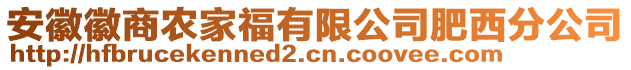 安徽徽商农家福有限公司肥西分公司
http://hfbrucekenned2.cn.coovee.com